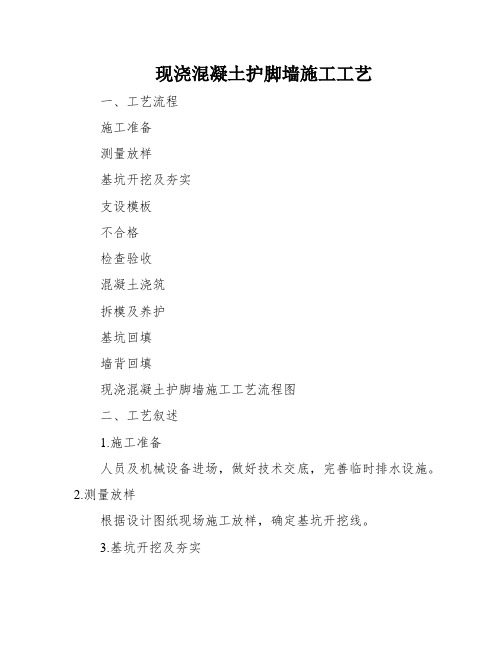 现浇混凝土护脚墙施工工艺

一、工艺流程

施工准备

测量放样

基坑开挖及夯实

支设模板

不合格

检查验收

混凝土浇筑

拆模及养护

基坑回填

墙背回填

现浇混凝土护脚墙施工工艺流程图

二、工艺叙述

1.施工准备

人员及机械设备进场，做好技术交底，完善临时排水设施。

2.测量放样

根据设计图纸现场施工放样，确定基坑开挖线。

3.基坑开挖及夯实